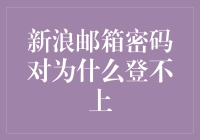 新浪邮箱密码对为什么登不上